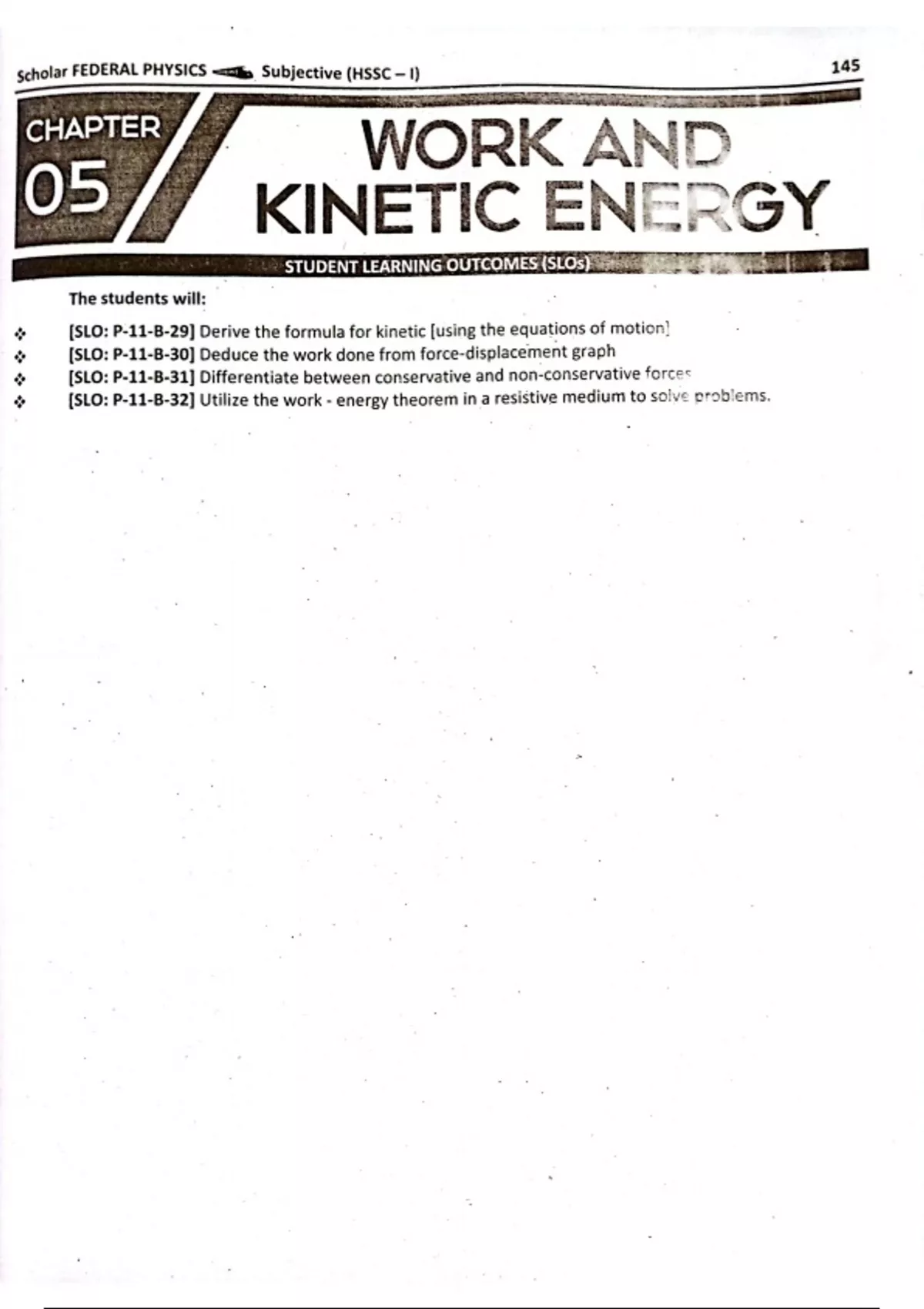 Scholar FEDERAL PHYSICS Subjective (HSSC – I) 145

CHAPTER 05

WORK AND KINETIC ENERGY

STUDENT LEARNING OUTCOMES (SLOs)

The students will:

❖ [SLO: P-11-B-29] Derive the formula for kinetic [using the equations of motion]
❖ [SLO: P-11-B-30] Deduce the work done from force-displacement graph
❖ [SLO: P-11-B-31] Differentiate between conservative and non-conservative forces
❖ [SLO: P-11-B-32] Utilize the work - energy theorem in a resistive medium to solve problems.